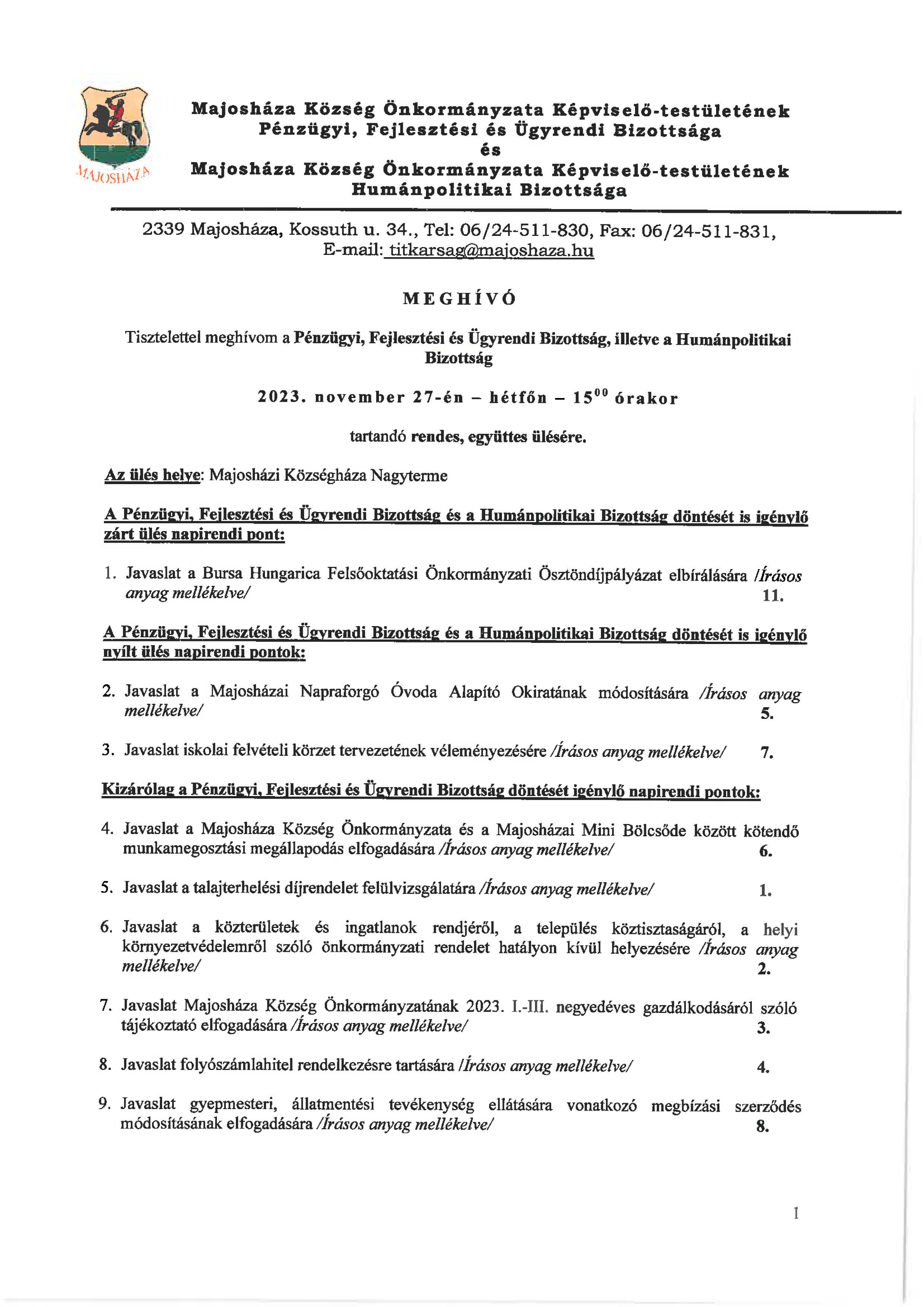 MAJOSHÁZA

Majosháza Község Önkormányzata Képviselő-testületének
Pénzügyi, Fejlesztési és Ügyrendi Bizottsága
és
Majosháza Község Önkormányzata Képviselő-testületének
Humánpolitikai Bizottsága

2339 Majosháza, Kossuth u. 34., Tel: 06/24-511-830, Fax: 06/24-511-831, E-mail: titkarsag@majoshaza.hu

MEGHÍVÓ

Tisztelettel meghívom a Pénzügyi, Fejlesztési és Ügyrendi Bizottság, illetve a Humánpolitikai Bizottság

2023. november 27-én – hétfőn – $15^{00}$ órakor

tartandó rendes, együttes ülésére.

Az ülés helye: Majosházi Községháza Nagyterme

A Pénzügyi, Fejlesztési és Ügyrendi Bizottság és a Humánpolitikai Bizottság döntését is igénylő zárt ülés napirendi pont:

1. Javaslat a Bursa Hungarica Felsőoktatási Önkormányzati Ösztöndíjpályázat elbírálására /Írásos anyag mellékelve/ 11.

A Pénzügyi, Fejlesztési és Ügyrendi Bizottság és a Humánpolitikai Bizottság döntését is igénylő nyílt ülés napirendi pontok:

2. Javaslat a Majosházai Napraforgó Óvoda Alapító Okiratának módosítására /Írásos anyag mellékelve/ 5.

3. Javaslat iskolai felvételi körzet tervezetének véleményezésére /Írásos anyag mellékelve/ 7.

Kizárólag a Pénzügyi, Fejlesztési és Ügyrendi Bizottság döntését igénylő napirendi pontok:

4. Javaslat a Majosháza Község Önkormányzata és a Majosházai Mini Bölcsőde között kötendő munkamegosztási megállapodás elfogadására /Írásos anyag mellékelve/ 6.

5. Javaslat a talajterhelési díjrendelet felülvizsgálatára /Írásos anyag mellékelve/ 1.

6. Javaslat a közterületek és ingatlanok rendjéről, a település köztisztaságáról, a helyi környezetvédelemről szóló önkormányzati rendelet hatályon kívül helyezésére /Írásos anyag mellékelve/ 2.

7. Javaslat Majosháza Község Önkormányzatának 2023. I.-III. negyedéves gazdálkodásáról szóló tájékoztató elfogadására /Írásos anyag mellékelve/ 3.

8. Javaslat folyószámlahitel rendelkezésre tartására /Írásos anyag mellékelve/ 4.

9. Javaslat gyepmesteri, állatmentési tevékenység ellátására vonatkozó megbízási szerződés módosításának elfogadására /Írásos anyag mellékelve/ 8.

1